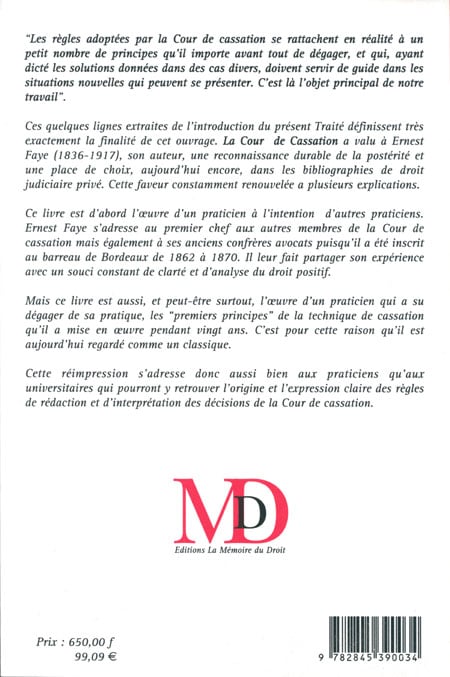 "Les règles adoptées par la Cour de cassation se rattachent en réalité à un petit nombre de principes qu'il importe avant tout de dégager, et qui, ayant dicté les solutions données dans des cas divers, doivent servir de guide dans les situations nouvelles qui peuvent se présenter. C'est là l'objet principal de notre travail".

Ces quelques lignes extraites de l'introduction du présent Traité définissent très exactement la finalité de cet ouvrage. La Cour de Cassation a valu à Ernest Faye (1836-1917), son auteur, une reconnaissance durable de la postérité et une place de choix, aujourd'hui encore, dans les bibliographies de droit judiciaire privé. Cette faveur constamment renouvelée a plusieurs explications.

Ce livre est d'abord l'œuvre d'un praticien à l'intention d'autres praticiens. Ernest Faye s'adresse au premier chef aux autres membres de la Cour de cassation mais également à ses anciens confrères avocats puisqu'il a été inscrit au barreau de Bordeaux de 1862 à 1870. Il leur fait partager son expérience avec un souci constant de clarté et d'analyse du droit positif.

Mais ce livre est aussi, et peut-être surtout, l'œuvre d'un praticien qui a su dégager de sa pratique, les "premiers principes" de la technique de cassation qu'il a mise en œuvre pendant vingt ans. C'est pour cette raison qu'il est aujourd'hui regardé comme un classique.

Cette réimpression s'adresse donc aussi bien aux praticiens qu'aux universitaires qui pourront y retrouver l'origine et l'expression claire des règles de rédaction et d'interprétation des décisions de la Cour de cassation.

MD
Editions La Mémoire du Droit

Prix : 650,00 f
99,09 €

9 782845 390034